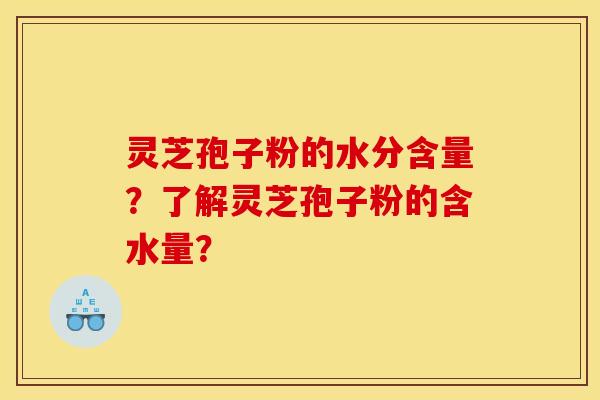 灵芝孢子粉的水分含量？了解灵芝孢子粉的含水量?

A
Ш E
E M Ш